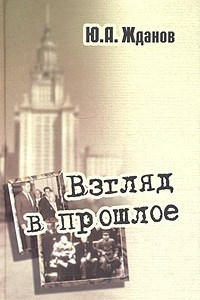 Ю.А. Жданов

Взгляд в прошлое